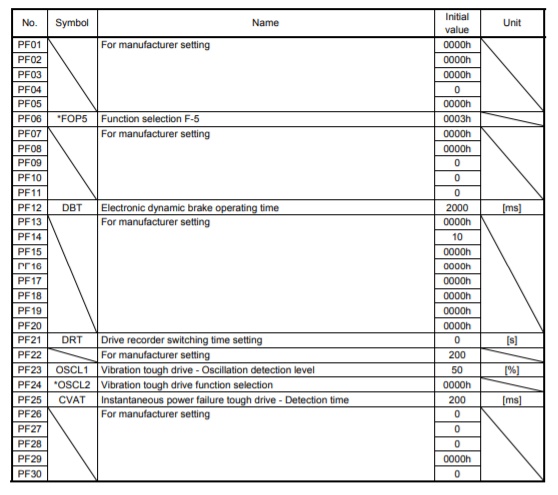 | No. | Symbol | Name | Initial value | Unit |
|---|---|---|---|---|
| PF01 | | For manufacturer setting | 0000h | |
| PF02 | | | 0000h | |
| PF03 | | | 0000h | |
| PF04 | | | 0 | |
| PF05 | | | 0000h | |
| PF06 | *FOP5 | Function selection F-5 | 0003h | |
| PF07 | | For manufacturer setting | 0000h | |
| PF08 | | | 0000h | |
| PF09 | | | 0 | |
| PF10 | | | 0 | |
| PF11 | | | 0 | |
| PF12 | DBT | Electronic dynamic brake operating time | 2000 | [ms] |
| PF13 | | For manufacturer setting | 0000h | |
| PF14 | | | 10 | |
| PF15 | | | 0000h | |
| PF16 | | | 0000h | |
| PF17 | | | 0000h | |
| PF18 | | | 0000h | |
| PF19 | | | 0000h | |
| PF20 | | | 0000h | |
| PF21 | DRT | Drive recorder switching time setting | 0 | [s] |
| PF22 | | For manufacturer setting | 200 | |
| PF23 | OSCL1 | Vibration tough drive - Oscillation detection level | 50 | [%] |
| PF24 | *OSCL2 | Vibration tough drive function selection | 0000h | |
| PF25 | CVAT | Instantaneous power failure tough drive - Detection time | 200 | [ms] |
| PF26 | | For manufacturer setting | 0 | |
| PF27 | | | 0 | |
| PF28 | | | 0 | |
| PF29 | | | 0000h | |
| PF30 | | | 0 | |